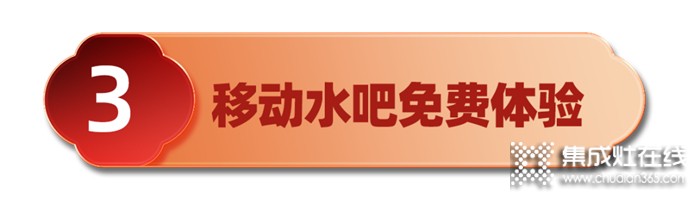 3 移动水吧免费体验

集成灶在线
www.chudian365.com